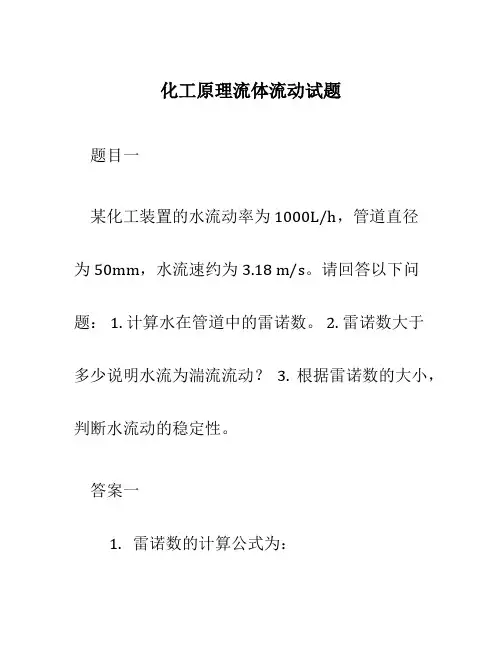 化工原理流体流动试题

题目一

某化工装置的水流动率为 1000L/h，管道直径为 50mm，水流速约为 3.18 m/s。请回答以下问题： 1. 计算水在管道中的雷诺数。 2. 雷诺数大于多少说明水流为湍流流动？ 3. 根据雷诺数的大小，判断水流动的稳定性。

答案一

1. 雷诺数的计算公式为：